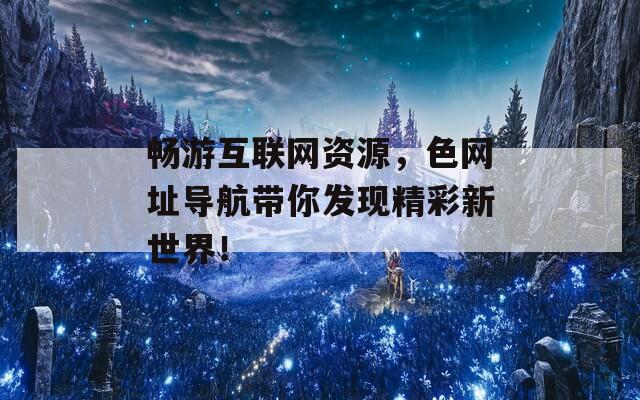 畅游互联网资源，色网址导航带你发现精彩新世界！